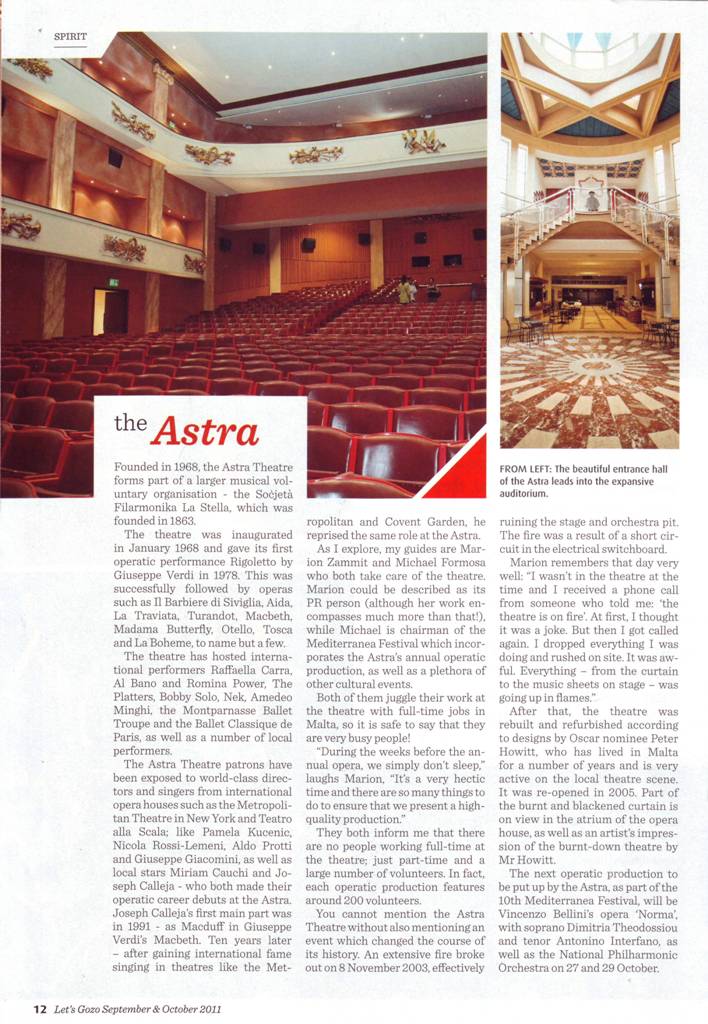 SPIRIT

the Astra

FROM LEFT: The beautiful entrance hall of the Astra leads into the expansive auditorium.

Founded in 1968, the Astra Theatre forms part of a larger musical voluntary organisation - the Soċjetà Filarmonika La Stella, which was founded in 1863.

The theatre was inaugurated in January 1968 and gave its first operatic performance Rigoletto by Giuseppe Verdi in 1978. This was successfully followed by operas such as Il Barbiere di Siviglia, Aida, La Traviata, Turandot, Macbeth, Madama Butterfly, Otello, Tosca and La Boheme, to name but a few.

The theatre has hosted international performers Raffaella Carra, Al Bano and Romina Power, The Platters, Bobby Solo, Nek, Amedeo Minghi, the Montparnasse Ballet Troupe and the Ballet Classique de Paris, as well as a number of local performers.

The Astra Theatre patrons have been exposed to world-class directors and singers from international opera houses such as the Metropolitan Theatre in New York and Teatro alla Scala; like Pamela Kucenic, Nicola Rossi-Lemeni, Aldo Protti and Giuseppe Giacomini, as well as local stars Miriam Cauchi and Joseph Calleja - who both made their operatic career debuts at the Astra. Joseph Calleja's first main part was in 1991 - as Macduff in Giuseppe Verdi's Macbeth. Ten years later – after gaining international fame singing in theatres like the Metropolitan and Covent Garden, he reprised the same role at the Astra.

As I explore, my guides are Marion Zammit and Michael Formosa who both take care of the theatre. Marion could be described as its PR person (although her work encompasses much more than that!), while Michael is chairman of the Mediterranea Festival which incorporates the Astra's annual operatic production, as well as a plethora of other cultural events.

Both of them juggle their work at the theatre with full-time jobs in Malta, so it is safe to say that they are very busy people!

"During the weeks before the annual opera, we simply don't sleep," laughs Marion, "It's a very hectic time and there are so many things to do to ensure that we present a high-quality production."

They both inform me that there are no people working full-time at the theatre; just part-time and a large number of volunteers. In fact, each operatic production features around 200 volunteers.

You cannot mention the Astra Theatre without also mentioning an event which changed the course of its history. An extensive fire broke out on 8 November 2003, effectively ruining the stage and orchestra pit. The fire was a result of a short circuit in the electrical switchboard.

Marion remembers that day very well: "I wasn't in the theatre at the time and I received a phone call from someone who told me: 'the theatre is on fire'. At first, I thought it was a joke. But then I got called again. I dropped everything I was doing and rushed on site. It was awful. Everything – from the curtain to the music sheets on stage – was going up in flames."

After that, the theatre was rebuilt and refurbished according to designs by Oscar nominee Peter Howitt, who has lived in Malta for a number of years and is very active on the local theatre scene. It was re-opened in 2005. Part of the burnt and blackened curtain is on view in the atrium of the opera house, as well as an artist's impression of the burnt-down theatre by Mr Howitt.

The next operatic production to be put up by the Astra, as part of the 10th Mediterranea Festival, will be Vincenzo Bellini's opera 'Norma', with soprano Dimitria Theodossiou and tenor Antonino Interfano, as well as the National Philharmonic Orchestra on 27 and 29 October.

12 Let's Gozo September & October 2011